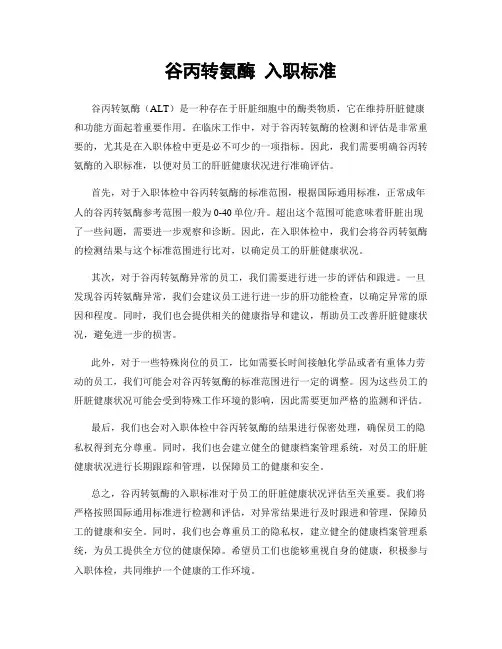 谷丙转氨酶 入职标准

谷丙转氨酶（ALT）是一种存在于肝脏细胞中的酶类物质，它在维持肝脏健康和功能方面起着重要作用。在临床工作中，对于谷丙转氨酶的检测和评估是非常重要的，尤其是在入职体检中更是必不可少的一项指标。因此，我们需要明确谷丙转氨酶的入职标准，以便对员工的肝脏健康状况进行准确评估。

首先，对于入职体检中谷丙转氨酶的标准范围，根据国际通用标准，正常成年人的谷丙转氨酶参考范围一般为0-40单位/升。超出这个范围可能意味着肝脏出现了一些问题，需要进一步观察和诊断。因此，在入职体检中，我们会将谷丙转氨酶的检测结果与这个标准范围进行比对，以确定员工的肝脏健康状况。

其次，对于谷丙转氨酶异常的员工，我们需要进行进一步的评估和跟进。一旦发现谷丙转氨酶异常，我们会建议员工进行进一步的肝功能检查，以确定异常的原因和程度。同时，我们也会提供相关的健康指导和建议，帮助员工改善肝脏健康状况，避免进一步的损害。

此外，对于一些特殊岗位的员工，比如需要长时间接触化学品或者有重体力劳动的员工，我们可能会对谷丙转氨酶的标准范围进行一定的调整。因为这些员工的肝脏健康状况可能会受到特殊工作环境的影响，因此需要更加严格的监测和评估。

最后，我们也会对入职体检中谷丙转氨酶的结果进行保密处理，确保员工的隐私权得到充分尊重。同时，我们也会建立健全的健康档案管理系统，对员工的肝脏健康状况进行长期跟踪和管理，以保障员工的健康和安全。

总之，谷丙转氨酶的入职标准对于员工的肝脏健康状况评估至关重要。我们将严格按照国际通用标准进行检测和评估，对异常结果进行及时跟进和管理，保障员工的健康和安全。同时，我们也会尊重员工的隐私权，建立健全的健康档案管理系统，为员工提供全方位的健康保障。希望员工们也能够重视自身的健康，积极参与入职体检，共同维护一个健康的工作环境。